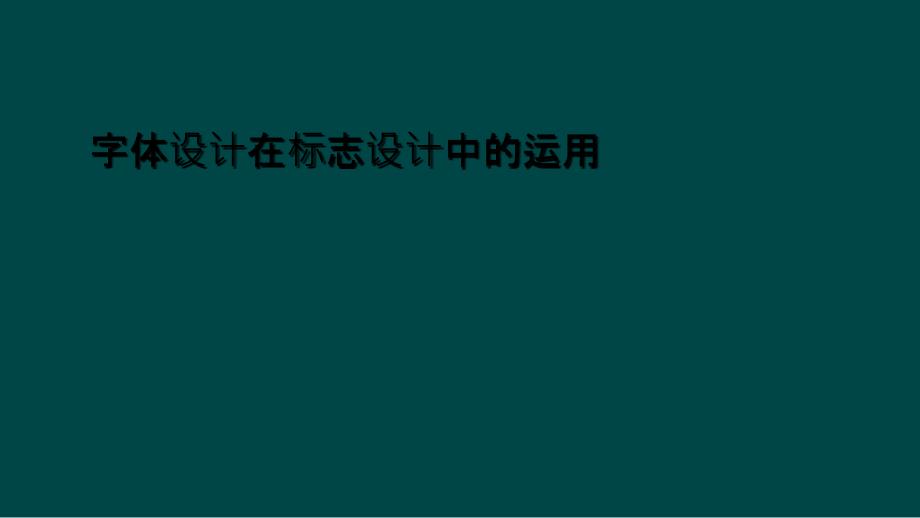 字体设计在标志设计中的运用